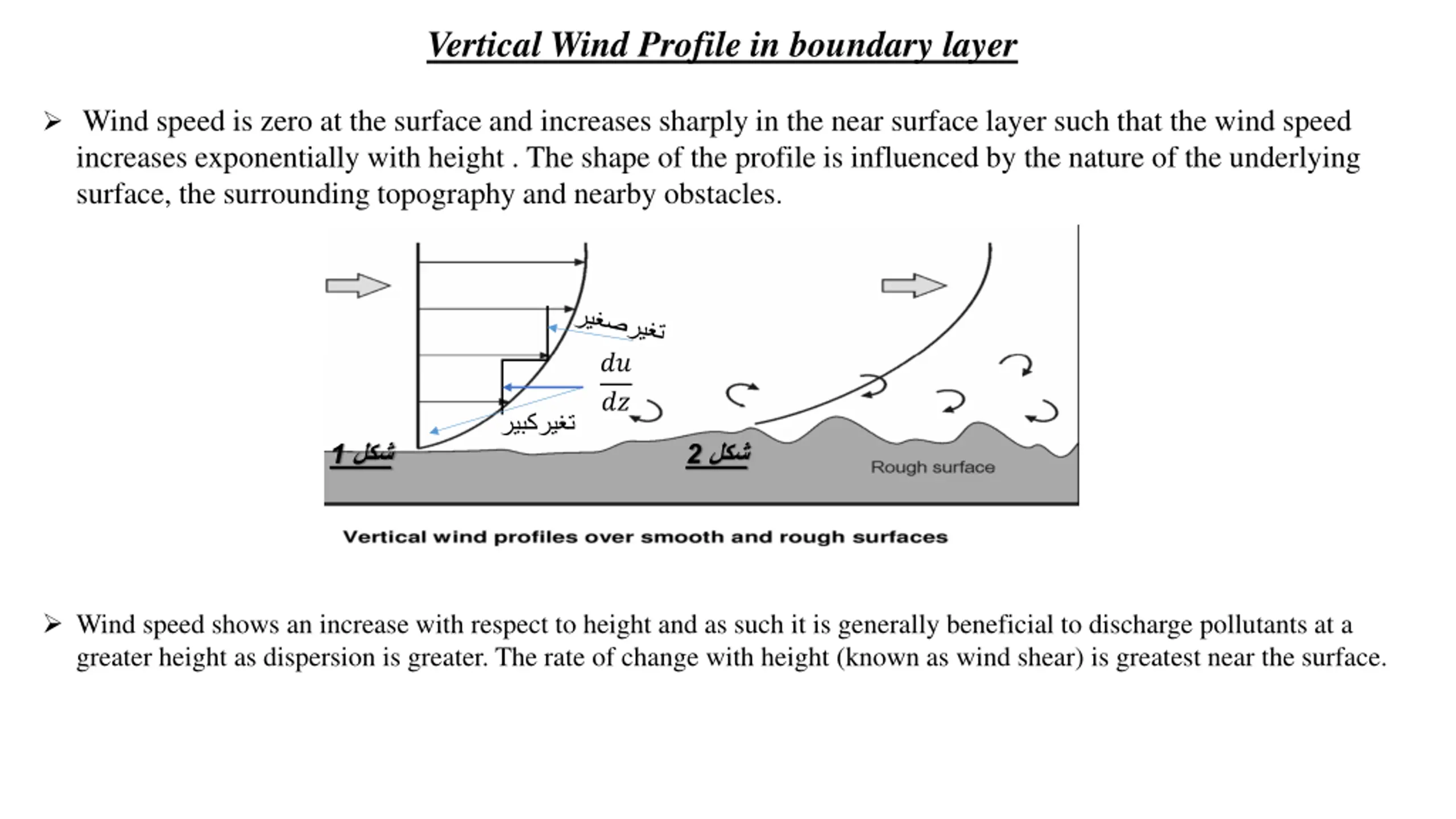 Vertical Wind Profile in boundary layer

➢ Wind speed is zero at the surface and increases sharply in the near surface layer such that the wind speed increases exponentially with height . The shape of the profile is influenced by the nature of the underlying surface, the surrounding topography and nearby obstacles.

تغير صغير

$\frac{du}{dz}$

تغير كبير

شكل 1

شكل 2

Rough surface

Vertical wind profiles over smooth and rough surfaces

➢ Wind speed shows an increase with respect to height and as such it is generally beneficial to discharge pollutants at a greater height as dispersion is greater. The rate of change with height (known as wind shear) is greatest near the surface.